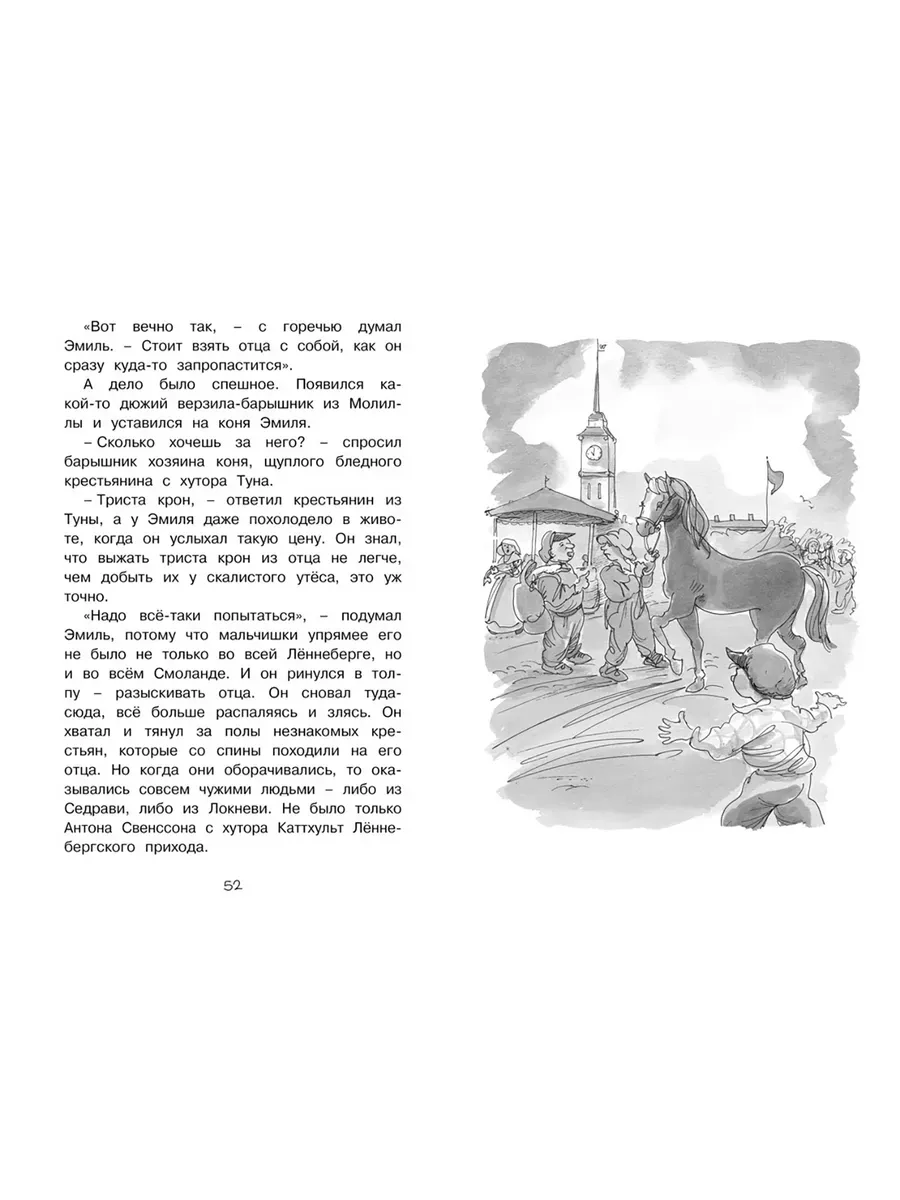 «Вот вечно так, – с горечью думал Эмиль. – Стоит взять отца с собой, как он сразу куда-то запропастится».

А дело было спешное. Появился какой-то дюжий верзила-барышник из Молиллы и уставился на коня Эмиля.

– Сколько хочешь за него? – спросил барышник хозяина коня, щуплого бледного крестьянина с хутора Туна.

– Триста крон, – ответил крестьянин из Туны, а у Эмиля даже похолодело в животе, когда он услыхал такую цену. Он знал, что выжать триста крон из отца не легче, чем добыть их у скалистого утёса, это уж точно.

«Надо всё-таки попытаться», – подумал Эмиль, потому что мальчишки упрямее его не было не только во всей Лённеберге, но и во всём Смоланде. И он ринулся в толпу – разыскивать отца. Он сновал туда-сюда, всё больше распаляясь и злясь. Он хватал и тянул за полы незнакомых крестьян, которые со спины походили на его отца. Но когда они оборачивались, то оказывались совсем чужими людьми – либо из Седрави, либо из Локневи. Не было только Антона Свенссона с хутора Каттхульт Лённебергского прихода.

52